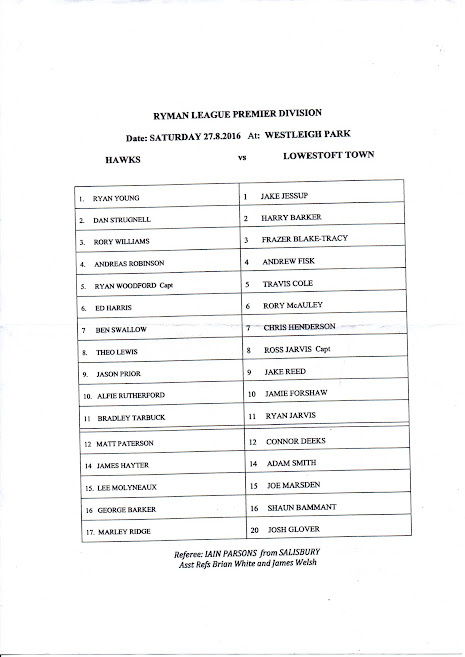 RYMAN LEAGUE PREMIER DIVISION

Date: SATURDAY 27.8.2016 At: WESTLEIGH PARK

HAWKS vs LOWESTOFT TOWN

| | |
|---|---|
| 1. RYAN YOUNG | 1 JAKE JESSUP |
| 2. DAN STRUGNELL | 2 HARRY BARKER |
| 3. RORY WILLIAMS | 3 FRAZER BLAKE-TRACY |
| 4. ANDREAS ROBINSON | 4 ANDREW FISK |
| 5. RYAN WOODFORD Capt | 5 TRAVIS COLE |
| 6. ED HARRIS | 6 RORY McAULEY |
| 7 BEN SWALLOW | 7 CHRIS HENDERSON |
| 8. THEO LEWIS | 8 ROSS JARVIS Capt |
| 9. JASON PRIOR | 9 JAKE REED |
| 10. ALFIE RUTHERFORD | 10 JAMIE FORSHAW |
| 11 BRADLEY TARBUCK | 11 RYAN JARVIS |
| 12 MATT PATERSON | 12 CONNOR DEEKS |
| 14 JAMES HAYTER | 14 ADAM SMITH |
| 15. LEE MOLYNEAUX | 15 JOE MARSDEN |
| 16 GEORGE BARKER | 16 SHAUN BAMMANT |
| 17. MARLEY RIDGE | 20 JOSH GLOVER |

Referee: IAIN PARSONS from SALISBURY
Asst Refs Brian White and James Welsh